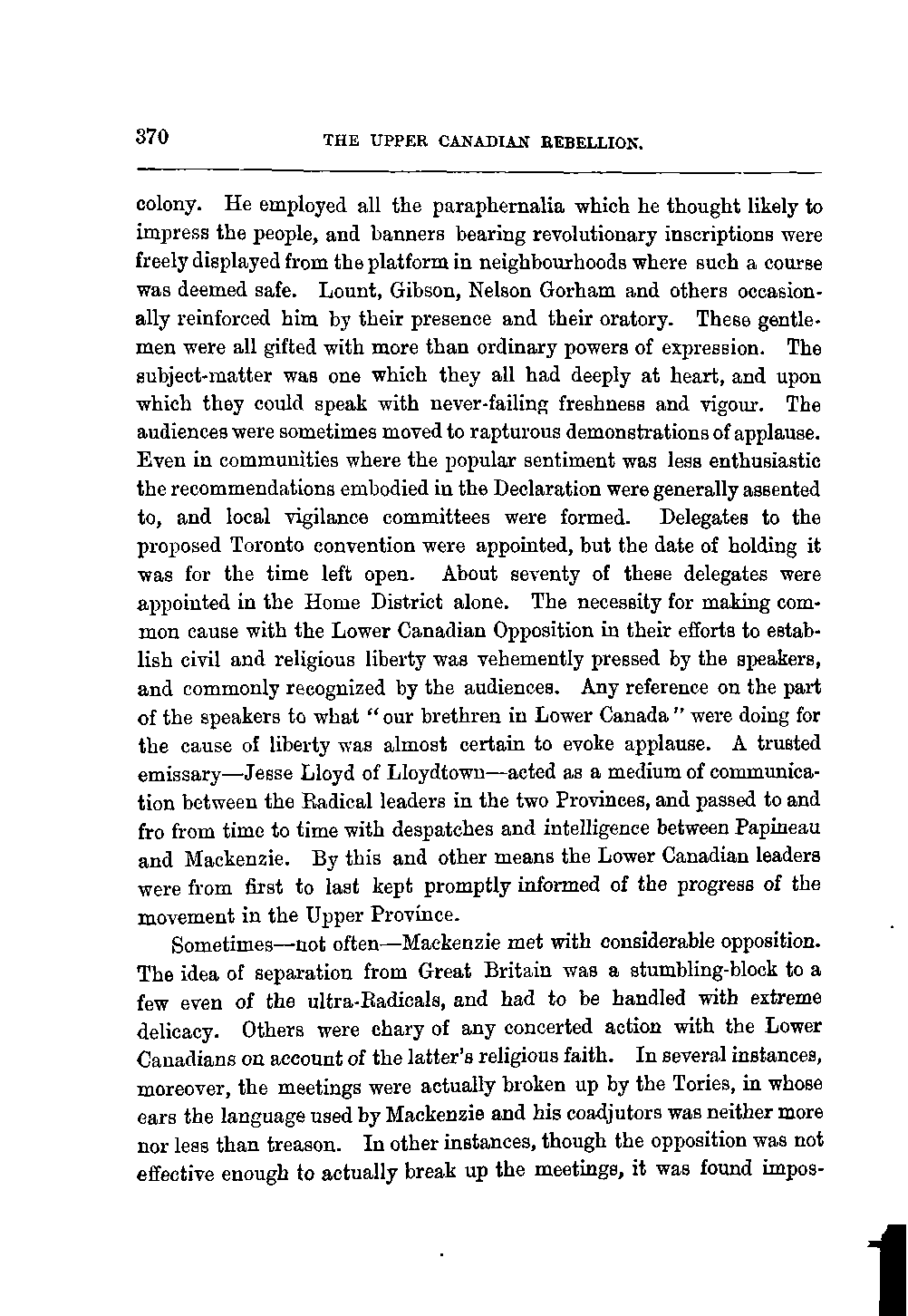 370 THE UPPER CANADIAN REBELLION.

colony. He employed all the paraphernalia which he thought likely to impress the people, and banners bearing revolutionary inscriptions were freely displayed from the platform in neighbourhoods where such a course was deemed safe. Lount, Gibson, Nelson Gorham and others occasionally reinforced him by their presence and their oratory. These gentlemen were all gifted with more than ordinary powers of expression. The subject-matter was one which they all had deeply at heart, and upon which they could speak with never-failing freshness and vigour. The audiences were sometimes moved to rapturous demonstrations of applause. Even in communities where the popular sentiment was less enthusiastic the recommendations embodied in the Declaration were generally assented to, and local vigilance committees were formed. Delegates to the proposed Toronto convention were appointed, but the date of holding it was for the time left open. About seventy of these delegates were appointed in the Home District alone. The necessity for making common cause with the Lower Canadian Opposition in their efforts to establish civil and religious liberty was vehemently pressed by the speakers, and commonly recognized by the audiences. Any reference on the part of the speakers to what "our brethren in Lower Canada" were doing for the cause of liberty was almost certain to evoke applause. A trusted emissary—Jesse Lloyd of Lloydtown—acted as a medium of communication between the Radical leaders in the two Provinces, and passed to and fro from time to time with despatches and intelligence between Papineau and Mackenzie. By this and other means the Lower Canadian leaders were from first to last kept promptly informed of the progress of the movement in the Upper Province.

Sometimes—not often—Mackenzie met with considerable opposition. The idea of separation from Great Britain was a stumbling-block to a few even of the ultra-Radicals, and had to be handled with extreme delicacy. Others were chary of any concerted action with the Lower Canadians on account of the latter's religious faith. In several instances, moreover, the meetings were actually broken up by the Tories, in whose ears the language used by Mackenzie and his coadjutors was neither more nor less than treason. In other instances, though the opposition was not effective enough to actually break up the meetings, it was found impos-